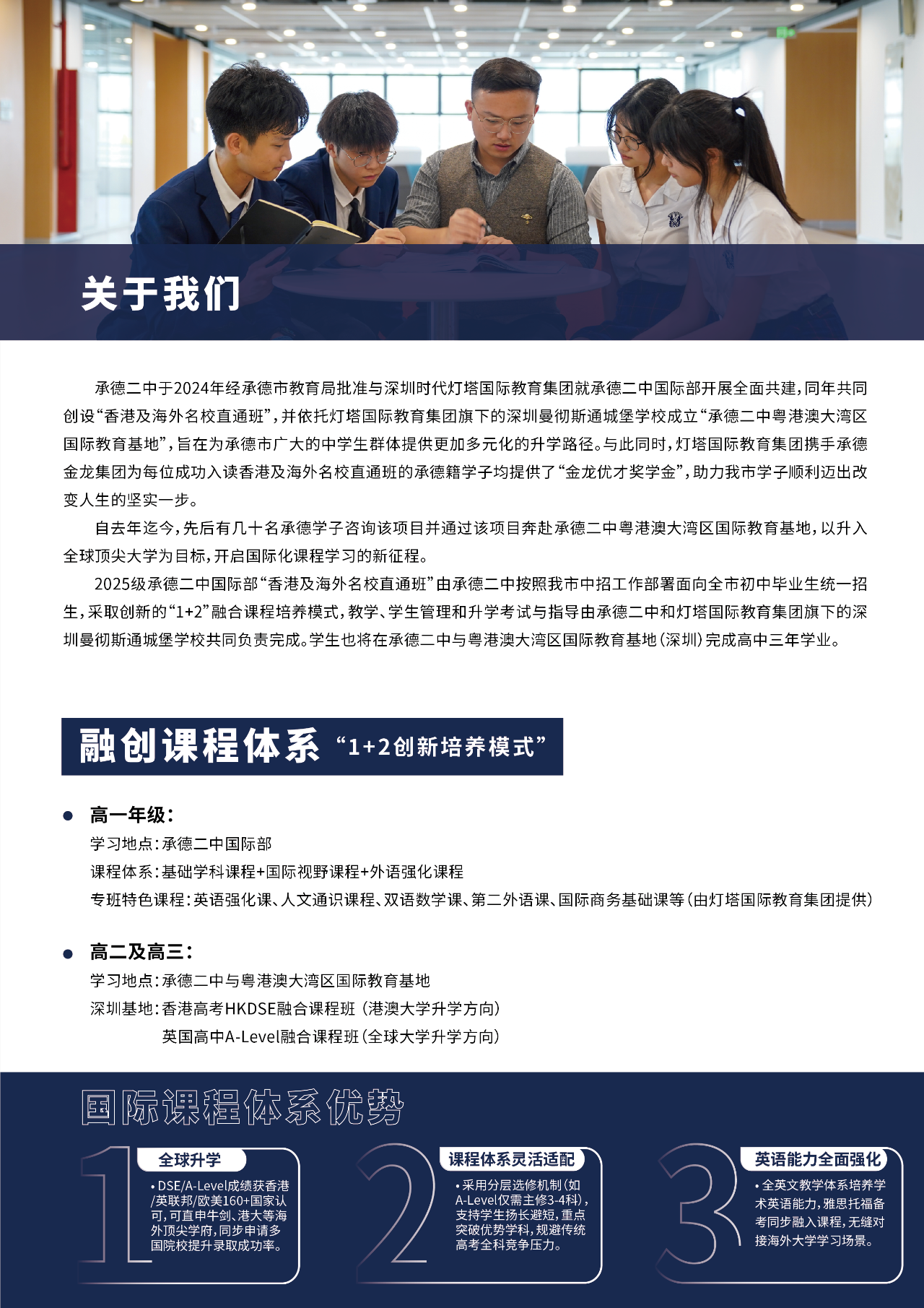 关于我们

承德二中于2024年经承德市教育局批准与深圳时代灯塔国际教育集团就承德二中国际部开展全面共建，同年共同创设“香港及海外名校直通班”，并依托灯塔国际教育集团旗下的深圳曼彻斯通城堡学校成立“承德二中粤港澳大湾区国际教育基地”，旨在为承德市广大的中学生群体提供更加多元化的升学路径。与此同时，灯塔国际教育集团携手承德金龙集团为每位成功入读香港及海外名校直通班的承德籍学子均提供了“金龙优才奖学金”，助力我市学子顺利迈出改变人生的坚实一步。

自去年迄今，先后有几十名承德学子咨询该项目并通过该项目奔赴承德二中粤港澳大湾区国际教育基地，以升入全球顶尖大学为目标，开启国际化课程学习的新征程。

2025级承德二中国际部“香港及海外名校直通班”由承德二中按照我市中招工作部署面向全市初中毕业生统一招生，采取创新的“1+2”融合课程培养模式，教学、学生管理和升学考试与指导由承德二中和灯塔国际教育集团旗下的深圳曼彻斯通城堡学校共同负责完成。学生也将在承德二中与粤港澳大湾区国际教育基地（深圳）完成高中三年学业。

融创课程体系 “1+2创新培养模式”

• 高一年级：
学习地点：承德二中国际部
课程体系：基础学科课程+国际视野课程+外语强化课程
专班特色课程：英语强化课、人文通识课程、双语数学课、第二外语课、国际商务基础课等（由灯塔国际教育集团提供）

• 高二及高三：
学习地点：承德二中与粤港澳大湾区国际教育基地
深圳基地：香港高考HKDSE融合课程班（港澳大学升学方向）
英国高中A-Level融合课程班（全球大学升学方向）

国际课程体系优势

1
全球升学
• DSE/A-Level成绩获香港/英联邦/欧美160+国家认可，可直申牛剑、港大等海外顶尖学府，同步申请多国院校提升录取成功率。

2
课程体系灵活适配
• 采用分层选修机制（如A-Level仅需主修3-4科），支持学生扬长避短，重点突破优势学科，规避传统高考全科竞争压力。

3
英语能力全面强化
• 全英文教学体系培养学术英语能力，雅思托福备考同步融入课程，无缝对接海外大学学习场景。